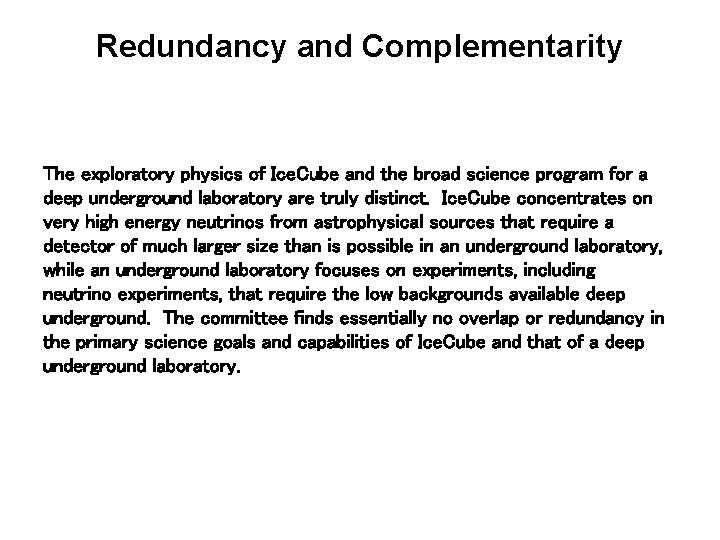 Redundancy and Complementarity

The exploratory physics of IceCube and the broad science program for a deep underground laboratory are truly distinct. IceCube concentrates on very high energy neutrinos from astrophysical sources that require a detector of much larger size than is possible in an underground laboratory, while an underground laboratory focuses on experiments, including neutrino experiments, that require the low backgrounds available deep underground. The committee finds essentially no overlap or redundancy in the primary science goals and capabilities of IceCube and that of a deep underground laboratory.